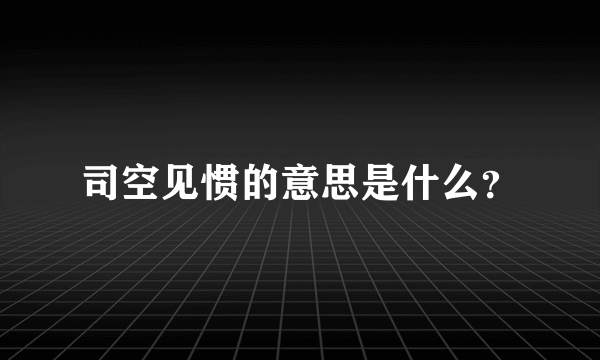 司空见惯的意思是什么?